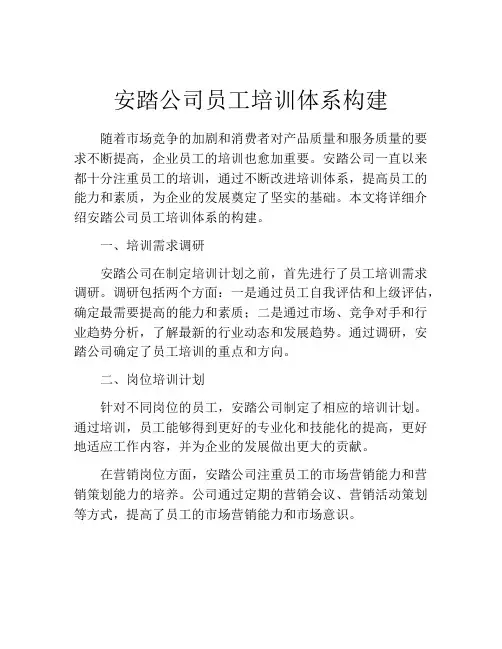 安踏公司员工培训体系构建

随着市场竞争的加剧和消费者对产品质量和服务质量的要求不断提高，企业员工的培训也愈加重要。安踏公司一直以来都十分注重员工的培训，通过不断改进培训体系，提高员工的能力和素质，为企业的发展奠定了坚实的基础。本文将详细介绍安踏公司员工培训体系的构建。

一、培训需求调研

安踏公司在制定培训计划之前，首先进行了员工培训需求调研。调研包括两个方面：一是通过员工自我评估和上级评估，确定最需要提高的能力和素质；二是通过市场、竞争对手和行业趋势分析，了解最新的行业动态和发展趋势。通过调研，安踏公司确定了员工培训的重点和方向。

二、岗位培训计划

针对不同岗位的员工，安踏公司制定了相应的培训计划。通过培训，员工能够得到更好的专业化和技能化的提高，更好地适应工作内容，并为企业的发展做出更大的贡献。

在营销岗位方面，安踏公司注重员工的市场营销能力和营销策划能力的培养。公司通过定期的营销会议、营销活动策划等方式，提高了员工的市场营销能力和市场意识。